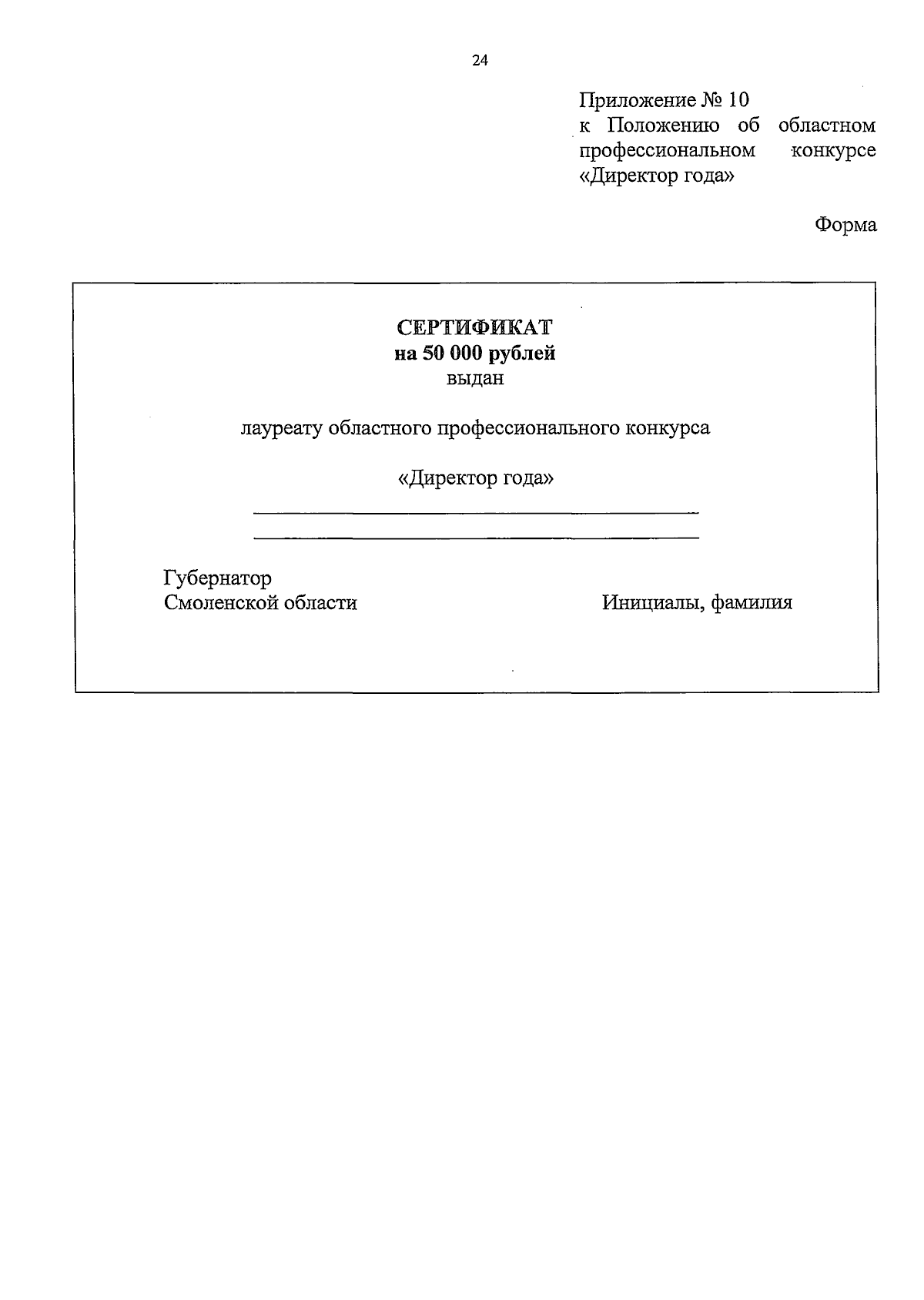 24

Приложение № 10
к Положению об областном профессиональном конкурсе «Директор года»

Форма

СЕРТИФИКАТ
на 50 000 рублей
выдан

лауреату областного профессионального конкурса

«Директор года»

Губернатор
Смоленской области

Инициалы, фамилия